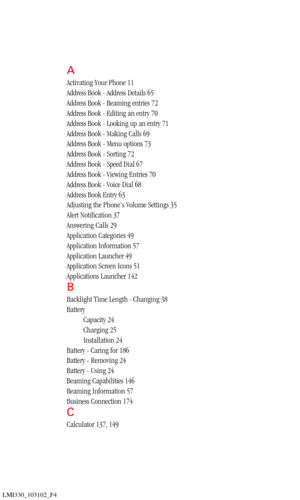 A
Activating Your Phone 11
Address Book - Address Details 65
Address Book - Beaming entries 72
Address Book - Editing an entry 70
Address Book - Looking up an entry 71
Address Book - Making Calls 69
Address Book - Menu options 73
Address Book - Sorting 72
Address Book - Speed Dial 67
Address Book - Viewing Entries 70
Address Book - Voice Dial 68
Address Book Entry 63
Adjusting the Phone's Volume Settings 35
Alert Notification 37
Answering Calls 29
Application Categories 49
Application Information 57
Application Launcher 49
Application Screen Icons 51
Applications Launcher 142
B
Backlight Time Length - Changing 38
Battery
Capacity 24
Charging 25
Installation 24
Battery - Caring for 186
Battery - Removing 24
Battery - Using 24
Beaming Capabilities 146
Beaming Information 57
Business Connection 174
C
Calculator 137, 149

LMI330_103102_F4